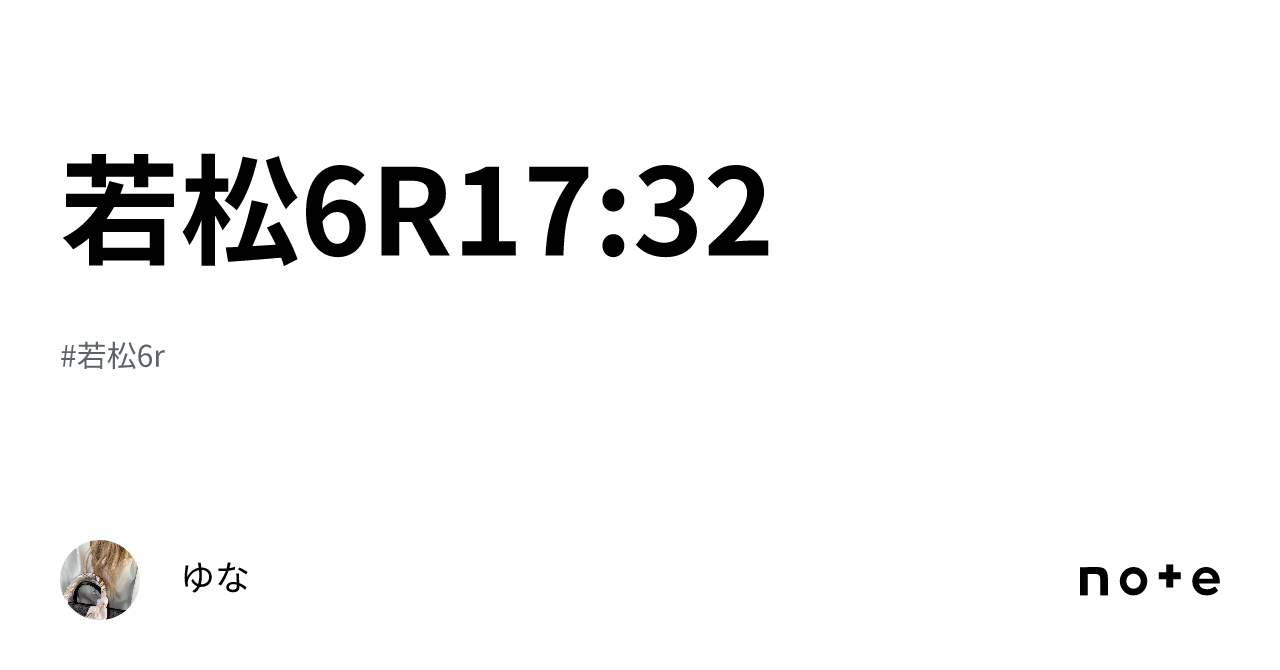 若松6R17:32

#若松6r

ゆな

note